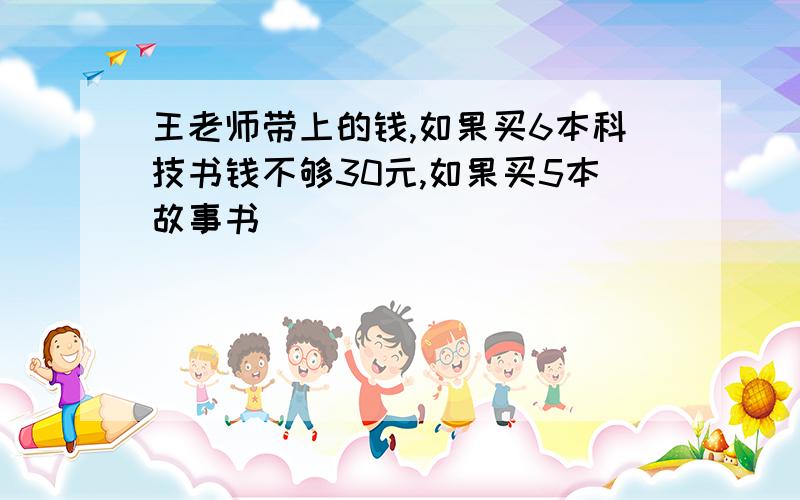 王老师带上的钱,如果买6本科技书钱不够30元,如果买5本故事书